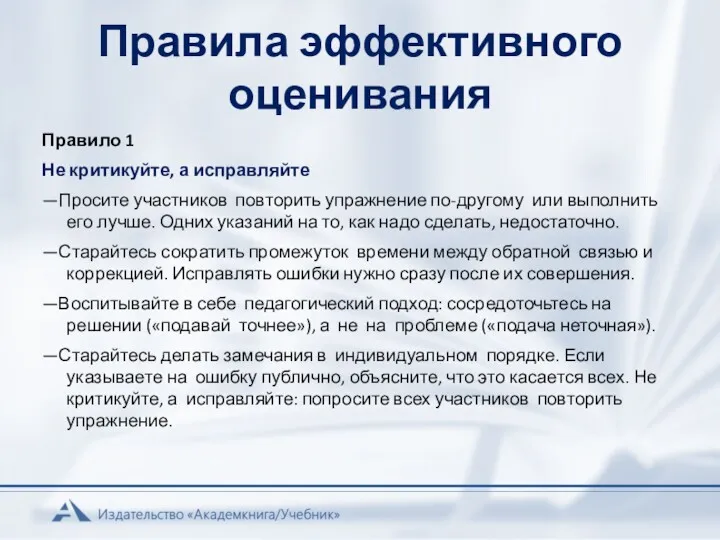 Правила эффективного оценивания

Правило 1

Не критикуйте, а исправляйте

—Просите участников повторить упражнение по-другому или выполнить его лучше. Одних указаний на то, как надо сделать, недостаточно.

—Старайтесь сократить промежуток времени между обратной связью и коррекцией. Исправлять ошибки нужно сразу после их совершения.

—Воспитывайте в себе педагогический подход: сосредоточьтесь на решении («подавай точнее»), а не на проблеме («подача неточная»).

—Старайтесь делать замечания в индивидуальном порядке. Если указываете на ошибку публично, объясните, что это касается всех. Не критикуйте, а исправляйте: попросите всех участников повторить упражнение.

Издательство «Академкнига/Учебник»